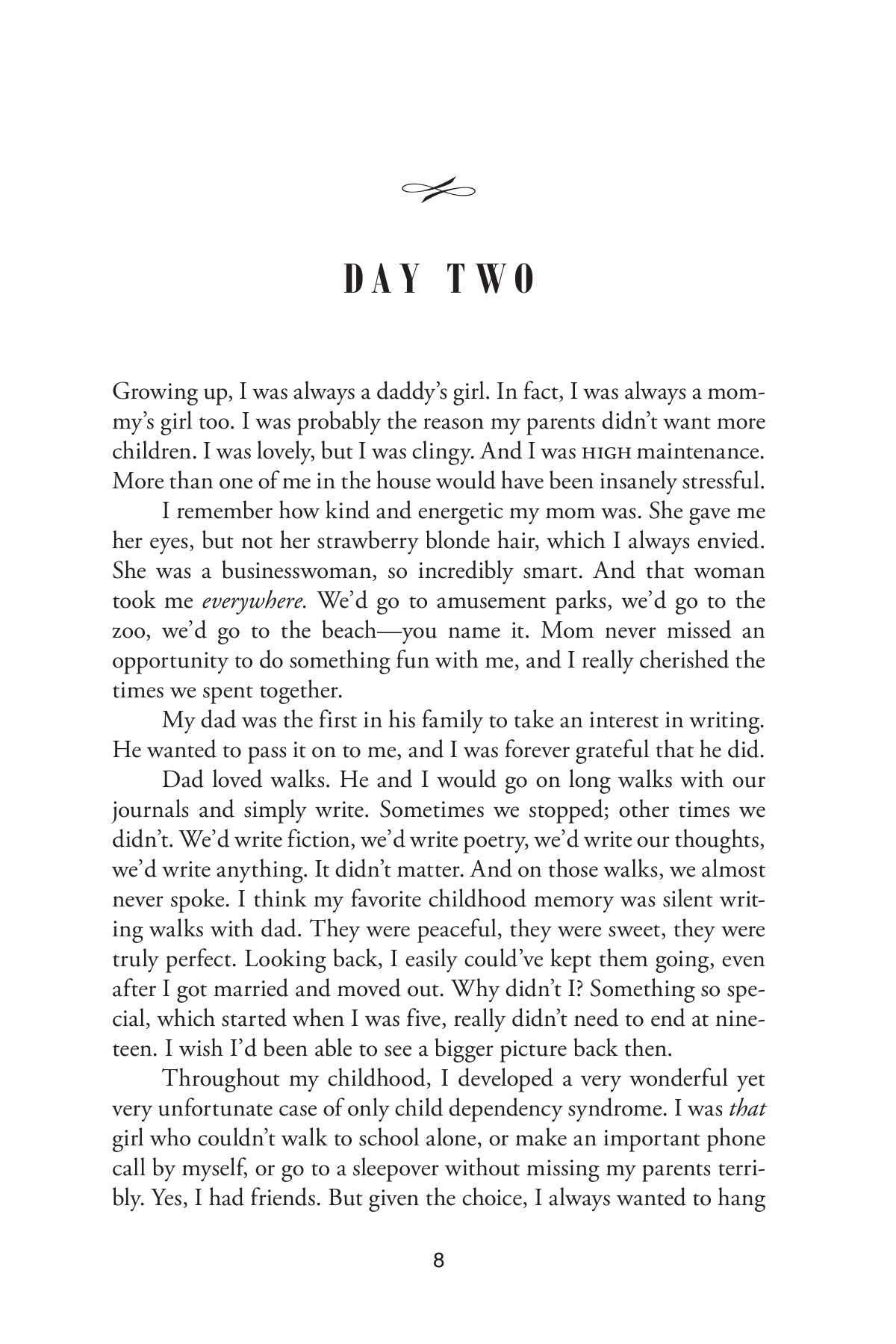 DAY TWO

Growing up, I was always a daddy's girl. In fact, I was always a mommy's girl too. I was probably the reason my parents didn't want more children. I was lovely, but I was clingy. And I was HIGH maintenance. More than one of me in the house would have been insanely stressful.

I remember how kind and energetic my mom was. She gave me her eyes, but not her strawberry blonde hair, which I always envied. She was a businesswoman, so incredibly smart. And that woman took me everywhere. We'd go to amusement parks, we'd go to the zoo, we'd go to the beach—you name it. Mom never missed an opportunity to do something fun with me, and I really cherished the times we spent together.

My dad was the first in his family to take an interest in writing. He wanted to pass it on to me, and I was forever grateful that he did.

Dad loved walks. He and I would go on long walks with our journals and simply write. Sometimes we stopped; other times we didn't. We'd write fiction, we'd write poetry, we'd write our thoughts, we'd write anything. It didn't matter. And on those walks, we almost never spoke. I think my favorite childhood memory was silent writing walks with dad. They were peaceful, they were sweet, they were truly perfect. Looking back, I easily could've kept them going, even after I got married and moved out. Why didn't I? Something so special, which started when I was five, really didn't need to end at nineteen. I wish I'd been able to see a bigger picture back then.

Throughout my childhood, I developed a very wonderful yet very unfortunate case of only child dependency syndrome. I was that girl who couldn't walk to school alone, or make an important phone call by myself, or go to a sleepover without missing my parents terribly. Yes, I had friends. But given the choice, I always wanted to hang

8